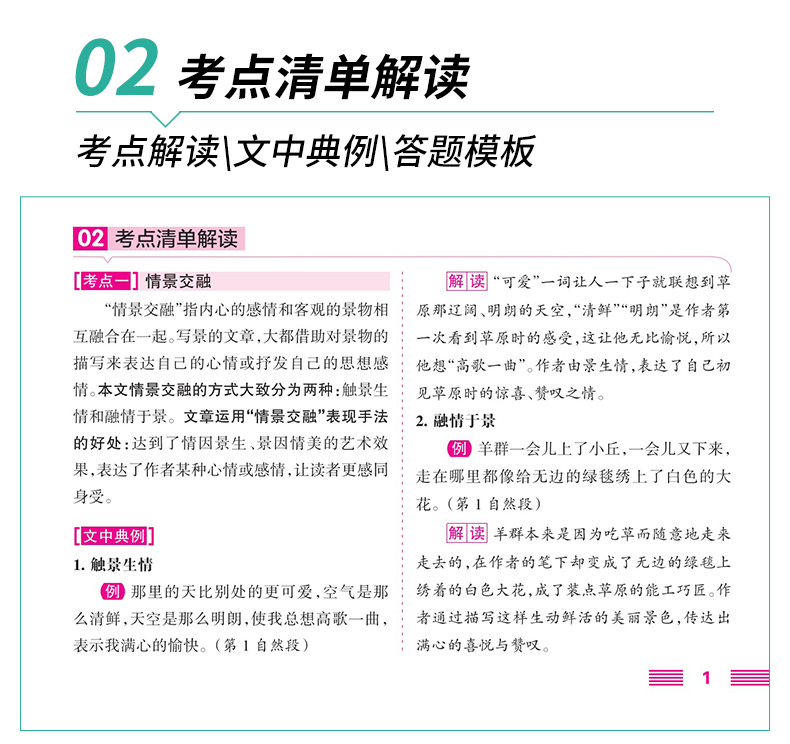 02 考点清单解读

考点解读\文中典例\答题模板

02 考点清单解读

[考点一] 情景交融

“情景交融”指内心的感情和客观的景物相互融合在一起。写景的文章,大都借助对景物的描写来表达自己的心情或抒发自己的思想感情。本文情景交融的方式大致分为两种:触景生情和融情于景。文章运用“情景交融”表现手法的好处:达到了情因景生、景因情美的艺术效果,表达了作者某种心情或感情,让读者更感同身受。

[文中典例]

1. 触景生情

例 那里的天比别处的更可爱,空气是那么清鲜,天空是那么明朗,使我总想高歌一曲,表示我满心的愉快。(第1自然段)

解读 “可爱”一词让人一下子就联想到草原那辽阔、明朗的天空,“清鲜”“明朗”是作者第一次看到草原时的感受,这让他无比愉悦,所以他想“高歌一曲”。作者由景生情,表达了自己初见草原时的惊喜、赞叹之情。

2. 融情于景

例 羊群一会儿上了小丘,一会儿又下来,走在哪里都像给无边的绿毯绣上了白色的大花。(第1自然段)

解读 羊群本来是因为吃草而随意地走来走去的,在作者的笔下却变成了无边的绿毯上绣着的白色大花,成了装点草原的能工巧匠。作者通过描写这样生动鲜活的美丽景色,传达出满心的喜悦与赞叹。

1